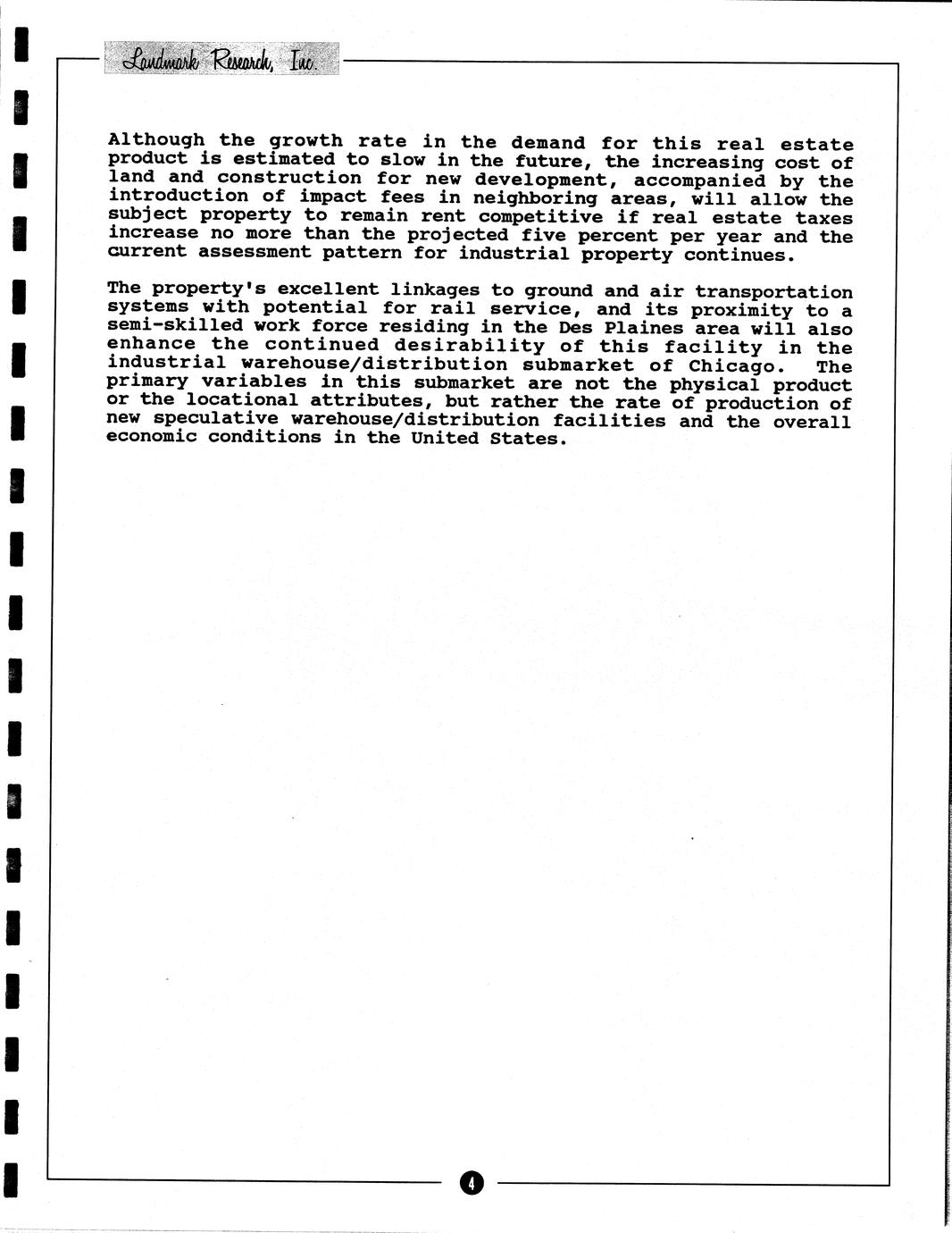 Landmark Research, Inc.

Although the growth rate in the demand for this real estate product is estimated to slow in the future, the increasing cost of land and construction for new development, accompanied by the introduction of impact fees in neighboring areas, will allow the subject property to remain rent competitive if real estate taxes increase no more than the projected five percent per year and the current assessment pattern for industrial property continues.

The property's excellent linkages to ground and air transportation systems with potential for rail service, and its proximity to a semi-skilled work force residing in the Des Plaines area will also enhance the continued desirability of this facility in the industrial warehouse/distribution submarket of Chicago. The primary variables in this submarket are not the physical product or the locational attributes, but rather the rate of production of new speculative warehouse/distribution facilities and the overall economic conditions in the United States.

4